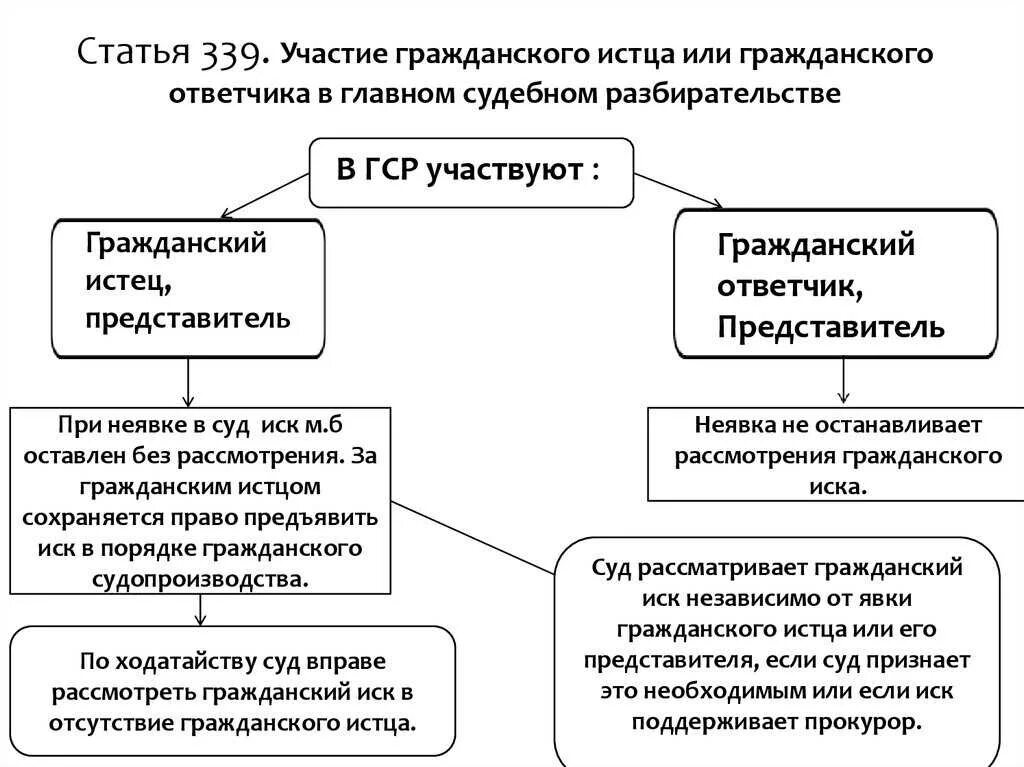 Статья 339. Участие гражданского истца или гражданского ответчика в главном судебном разбирательстве

В ГСР участвуют :

Гражданский истец, представитель

Гражданский ответчик, Представитель

При неявке в суд иск м.б оставлен без рассмотрения. За гражданским истцом сохраняется право предъявить иск в порядке гражданского судопроизводства.

Неявка не останавливает рассмотрения гражданского иска.

По ходатайству суд вправе рассмотреть гражданский иск в отсутствие гражданского истца.

Суд рассматривает гражданский иск независимо от явки гражданского истца или его представителя, если суд признает это необходимым или если иск поддерживает прокурор.